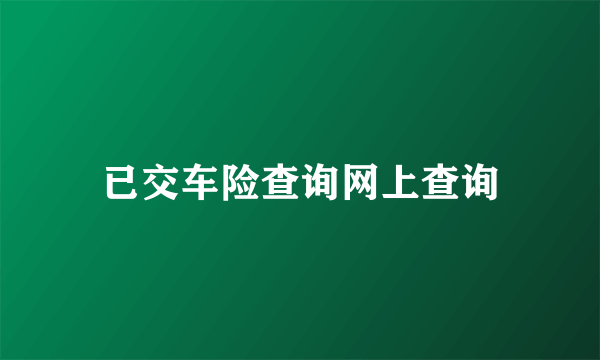 已交车险查询网上查询